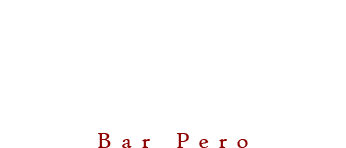 Bar Pero